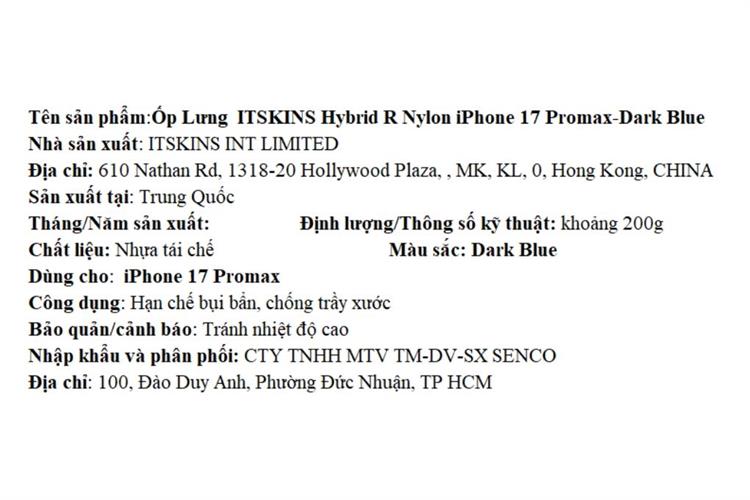 Tên sản phẩm:Ốp Lưng ITSKINS Hybrid R Nylon iPhone 17 Promax-Dark Blue
Nhà sản xuất: ITSKINS INT LIMITED
Địa chỉ: 610 Nathan Rd, 1318-20 Hollywood Plaza, , MK, KL, 0, Hong Kong, CHINA
Sản xuất tại: Trung Quốc
Tháng/Năm sản xuất: Định lượng/Thông số kỹ thuật: khoảng 200g
Chất liệu: Nhựa tái chế Màu sắc: Dark Blue
Dùng cho: iPhone 17 Promax
Công dụng: Hạn chế bụi bẩn, chống trầy xước
Bảo quản/cảnh báo: Tránh nhiệt độ cao
Nhập khẩu và phân phối: CTY TNHH MTV TM-DV-SX SENCO
Địa chỉ: 100, Đào Duy Anh, Phường Đức Nhuận, TP HCM